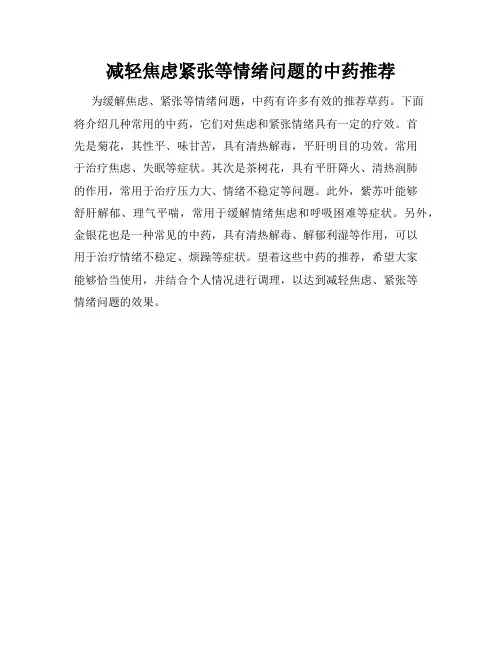 减轻焦虑紧张等情绪问题的中药推荐

为缓解焦虑、紧张等情绪问题，中药有许多有效的推荐草药。下面将介绍几种常用的中药，它们对焦虑和紧张情绪具有一定的疗效。首先是菊花，其性平、味甘苦，具有清热解毒，平肝明目的功效。常用于治疗焦虑、失眠等症状。其次是茶树花，具有平肝降火、清热润肺的作用，常用于治疗压力大、情绪不稳定等问题。此外，紫苏叶能够舒肝解郁、理气平喘，常用于缓解情绪焦虑和呼吸困难等症状。另外，金银花也是一种常见的中药，具有清热解毒、解郁利湿等作用，可以用于治疗情绪不稳定、烦躁等症状。望着这些中药的推荐，希望大家能够恰当使用，并结合个人情况进行调理，以达到减轻焦虑、紧张等情绪问题的效果。